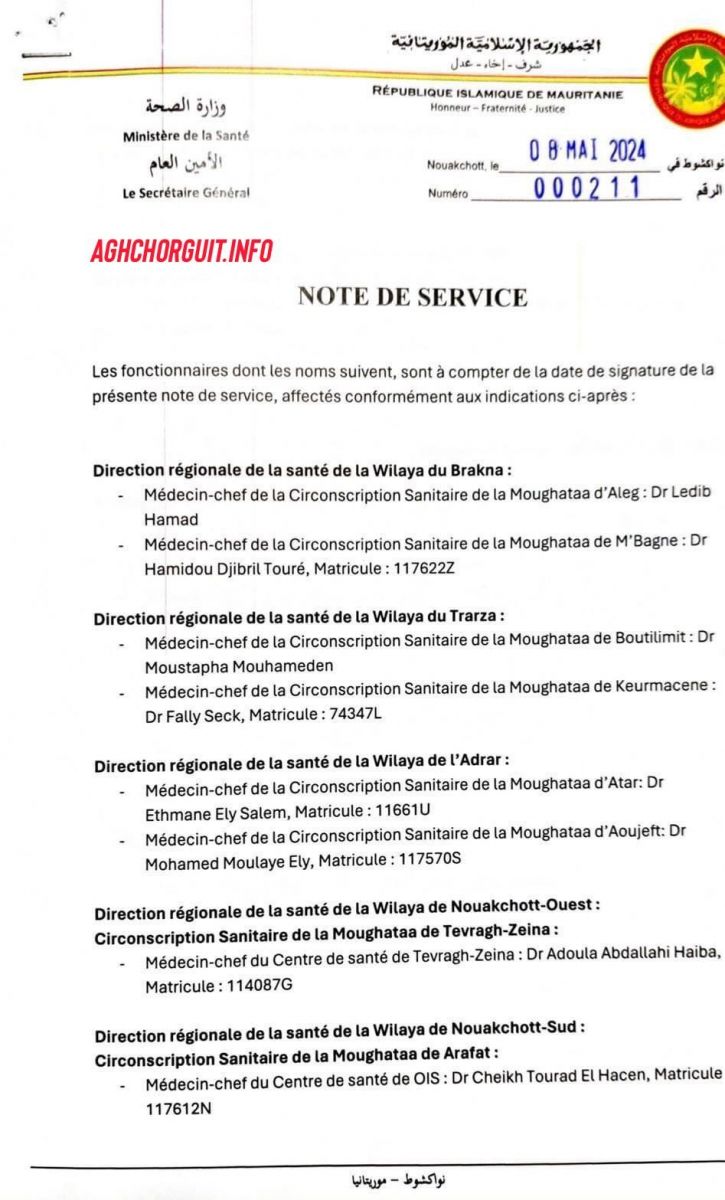 الجمهورية الإسلامية الموريتانية
شرف - إخاء - عدل
RÉPUBLIQUE ISLAMIQUE DE MAURITANIE
Honneur – Fraternité - Justice

وزارة الصحة
Ministère de la Santé
الأمين العام
Le Secrétaire Général

Nouakchott, le 08 MAI 2024 نواكشوط في
Numéro 000211 الرقم

AGHCHORGUIT.INFO

NOTE DE SERVICE

Les fonctionnaires dont les noms suivent, sont à compter de la date de signature de la présente note de service, affectés conformément aux indications ci-après :

Direction régionale de la santé de la Wilaya du Brakna :
- Médecin-chef de la Circonscription Sanitaire de la Moughataa d'Aleg : Dr Ledib Hamad
- Médecin-chef de la Circonscription Sanitaire de la Moughataa de M'Bagne : Dr Hamidou Djibril Touré, Matricule : 117622Z

Direction régionale de la santé de la Wilaya du Trarza :
- Médecin-chef de la Circonscription Sanitaire de la Moughataa de Boutilimit : Dr Moustapha Mouhameden
- Médecin-chef de la Circonscription Sanitaire de la Moughataa de Keurmacene : Dr Fally Seck, Matricule : 74347L

Direction régionale de la santé de la Wilaya de l'Adrar :
- Médecin-chef de la Circonscription Sanitaire de la Moughataa d'Atar: Dr Ethmane Ely Salem, Matricule : 11661U
- Médecin-chef de la Circonscription Sanitaire de la Moughataa d'Aoujeft: Dr Mohamed Moulaye Ely, Matricule : 117570S

Direction régionale de la santé de la Wilaya de Nouakchott-Ouest :
Circonscription Sanitaire de la Moughataa de Tevragh-Zeina :
- Médecin-chef du Centre de santé de Tevragh-Zeina : Dr Adoula Abdallahi Haiba, Matricule : 114087G

Direction régionale de la santé de la Wilaya de Nouakchott-Sud :
Circonscription Sanitaire de la Moughataa de Arafat :
- Médecin-chef du Centre de santé de OIS : Dr Cheikh Tourad El Hacen, Matricule 117612N

نواكشوط – موريتانيا